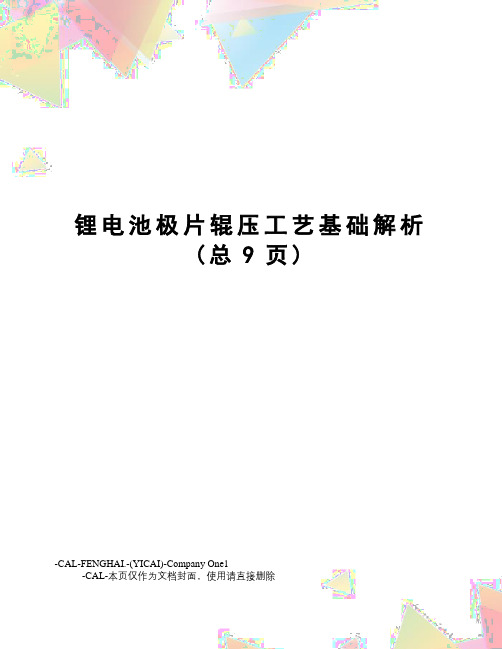 锂电池极片辊压工艺基础解析
（总 9 页）

-CAL-FENGHAI.-(YICAI)-Company One1
-CAL-本页仅作为文档封面，使用请直接删除